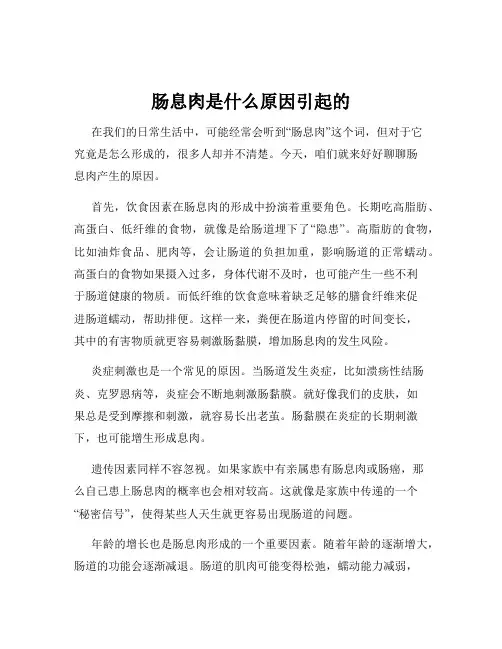 肠息肉是什么原因引起的

在我们的日常生活中，可能经常会听到“肠息肉”这个词，但对于它究竟是怎么形成的，很多人却并不清楚。今天，咱们就来好好聊聊肠息肉产生的原因。

首先，饮食因素在肠息肉的形成中扮演着重要角色。长期吃高脂肪、高蛋白、低纤维的食物，就像是给肠道埋下了“隐患”。高脂肪的食物，比如油炸食品、肥肉等，会让肠道的负担加重，影响肠道的正常蠕动。高蛋白的食物如果摄入过多，身体代谢不及时，也可能产生一些不利于肠道健康的物质。而低纤维的饮食意味着缺乏足够的膳食纤维来促进肠道蠕动，帮助排便。这样一来，粪便在肠道内停留的时间变长，其中的有害物质就更容易刺激肠黏膜，增加肠息肉的发生风险。

炎症刺激也是一个常见的原因。当肠道发生炎症，比如溃疡性结肠炎、克罗恩病等，炎症会不断地刺激肠黏膜。就好像我们的皮肤，如果总是受到摩擦和刺激，就容易长出老茧。肠黏膜在炎症的长期刺激下，也可能增生形成息肉。

遗传因素同样不容忽视。如果家族中有亲属患有肠息肉或肠癌，那么自己患上肠息肉的概率也会相对较高。这就像是家族中传递的一个“秘密信号”，使得某些人天生就更容易出现肠道的问题。

年龄的增长也是肠息肉形成的一个重要因素。随着年龄的逐渐增大，肠道的功能会逐渐减退。肠道的肌肉可能变得松弛，蠕动能力减弱，